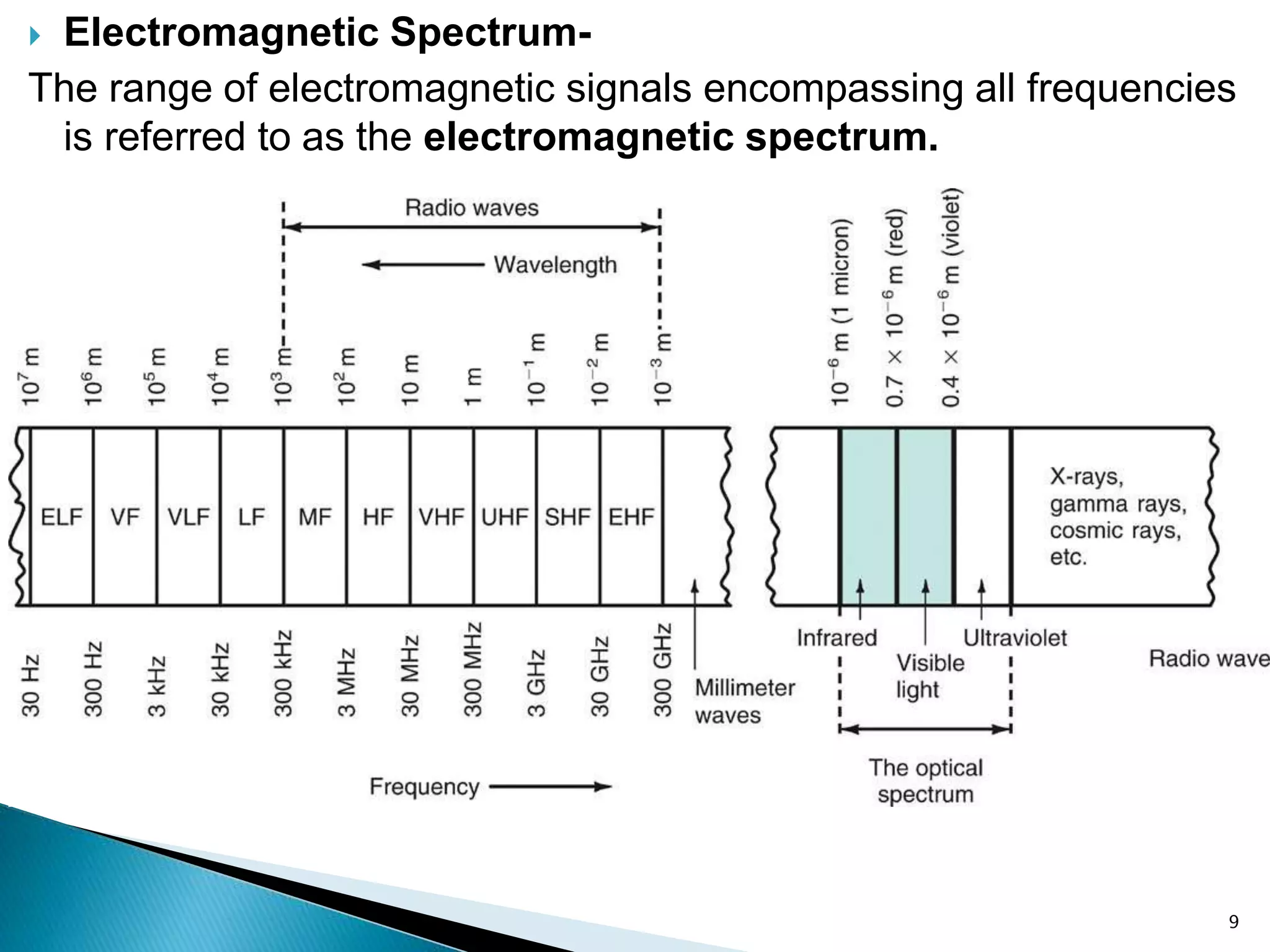 Electromagnetic Spectrum-

The range of electromagnetic signals encompassing all frequencies is referred to as the **electromagnetic spectrum.**

Radio waves

Wavelength

$10^7$ m
$10^6$ m
$10^5$ m
$10^4$ m
$10^3$ m
$10^2$ m
10 m
1 m
$10^{-1}$ m
$10^{-2}$ m
$10^{-3}$ m
$10^{-6}$ m (1 micron)
$0.7 \times 10^{-6}$ m (red)
$0.4 \times 10^{-6}$ m (violet)

ELF VF VLF LF MF HF VHF UHF SHF EHF

X-rays, gamma rays, cosmic rays, etc.

30 Hz
300 Hz
3 kHz
30 kHz
300 kHz
3 MHz
30 MHz
300 MHz
3 GHz
30 GHz
300 GHz

Millimeter waves

Infrared
Visible light
Ultraviolet

Radio wave

The optical spectrum

Frequency

9